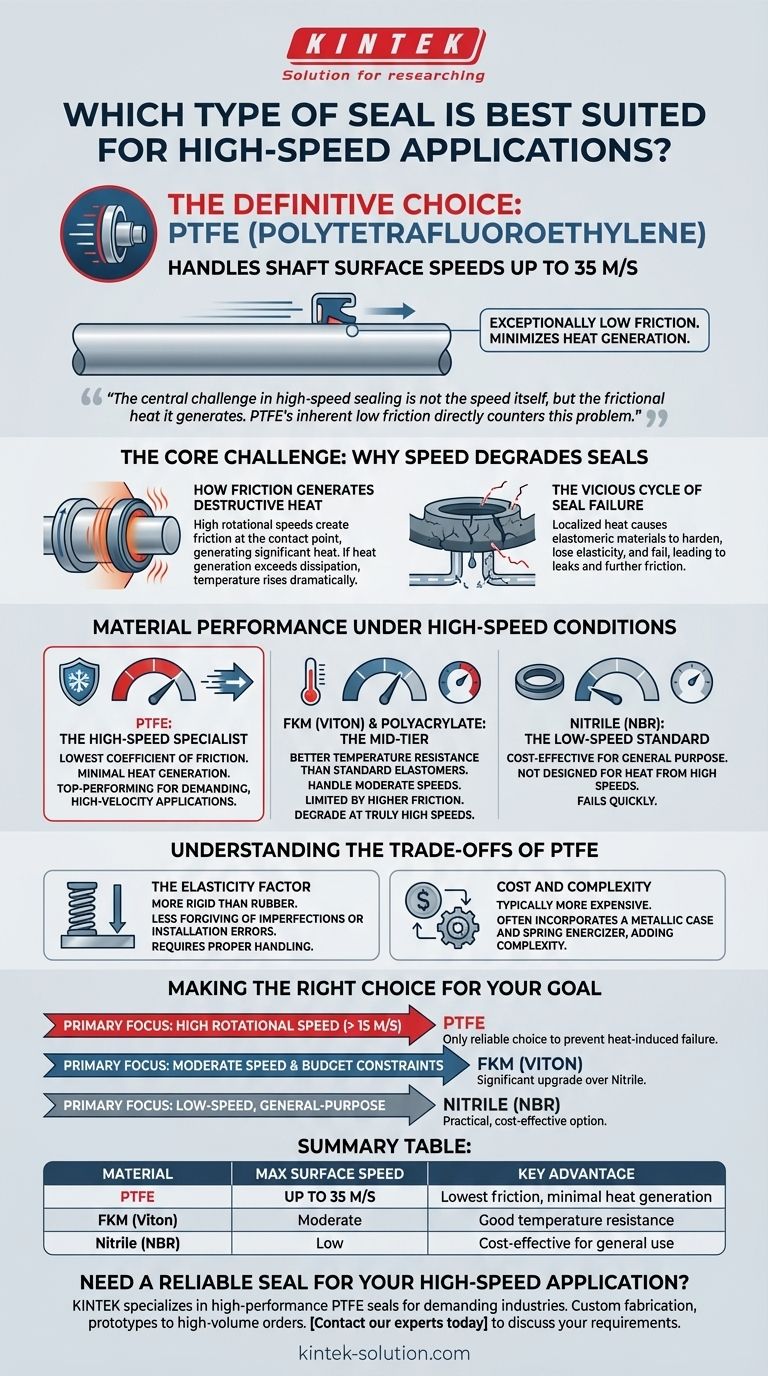 KINTEK
Solution for researching

WHICH TYPE OF SEAL IS BEST SUITED FOR HIGH-SPEED APPLICATIONS?

THE DEFINITIVE CHOICE: PTFE (POLYTETRAFLUOROETHYLENE)
HANDLES SHAFT SURFACE SPEEDS UP TO 35 M/S

EXCEPTIONALLY LOW FRICTION. MINIMIZES HEAT GENERATION.

"The central challenge in high-speed sealing is not the speed itself, but the frictional heat it generates. PTFE's inherent low friction directly counters this problem."

THE CORE CHALLENGE: WHY SPEED DEGRADES SEALS

HOW FRICTION GENERATES DESTRUCTIVE HEAT
High rotational speeds create friction at the contact point, generating significant heat. If heat generation exceeds dissipation, temperature rises dramatically.

THE VICIOUS CYCLE OF SEAL FAILURE
Localized heat causes elastomeric materials to harden, lose elasticity, and fail, leading to leaks and further friction.

MATERIAL PERFORMANCE UNDER HIGH-SPEED CONDITIONS

PTFE: THE HIGH-SPEED SPECIALIST
LOWEST COEFFICIENT OF FRICTION. MINIMAL HEAT GENERATION. TOP-PERFORMING FOR DEMANDING, HIGH-VELOCITY APPLICATIONS.

FKM (VITON) & POLYACRYLATE: THE MID-TIER
BETTER TEMPERATURE RESISTANCE THAN STANDARD ELASTOMERS. HANDLE MODERATE SPEEDS. LIMITED BY HIGHER FRICTION. DEGRADE AT TRULY HIGH SPEEDS.

NITRILE (NBR): THE LOW-SPEED STANDARD
COST-EFFECTIVE FOR GENERAL PURPOSE. NOT DESIGNED FOR HEAT FROM HIGH SPEEDS. FAILS QUICKLY.

UNDERSTANDING THE TRADE-OFFS OF PTFE

THE ELASTICITY FACTOR
MORE RIGID THAN RUBBER. LESS FORGIVING OF IMPERFECTIONS OR INSTALLATION ERRORS. REQUIRES PROPER HANDLING.

COST AND COMPLEXITY
TYPICALLY MORE EXPENSIVE. OFTEN INCORPORATES A METALLIC CASE AND SPRING ENERGIZER, ADDING COMPLEXITY.

MAKING THE RIGHT CHOICE FOR YOUR GOAL

PRIMARY FOCUS: HIGH ROTATIONAL SPEED (> 15 M/S)
PTFE
Only reliable choice to prevent heat-induced failure.

PRIMARY FOCUS: MODERATE SPEED & BUDGET CONSTRAINTS
FKM (VITON)
Significant upgrade over Nitrile.

PRIMARY FOCUS: LOW-SPEED, GENERAL-PURPOSE
NITRILE (NBR)
Practical, cost-effective option.

SUMMARY TABLE:

| MATERIAL | MAX SURFACE SPEED | KEY ADVANTAGE |
|---|---|---|
| PTFE | UP TO 35 M/S | Lowest friction, minimal heat generation |
| FKM (Viton) | Moderate | Good temperature resistance |
| Nitrile (NBR) | Low | Cost-effective for general use |

NEED A RELIABLE SEAL FOR YOUR HIGH-SPEED APPLICATION?
KINTEK specializes in high-performance PTFE seals for demanding industries. Custom fabrication, prototypes to high-volume orders. [Contact our experts today] to discuss your requirements.

kintek-solution.com